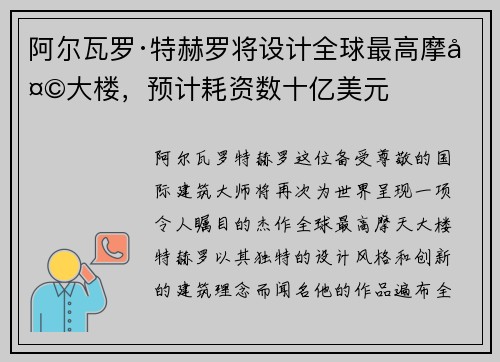 阿尔瓦罗·特赫罗将设计全球最高摩å¤©大楼，预计耗资数十亿美元

阿尔瓦罗特赫罗这位备受尊敬的国际建筑大师将再次为世界呈现一项令人瞩目的杰作全球最高摩天大楼特赫罗以其独特的设计风格和创新的建筑理念而闻名他的作品遍布全